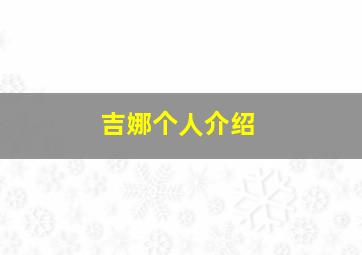 吉娜个人介绍